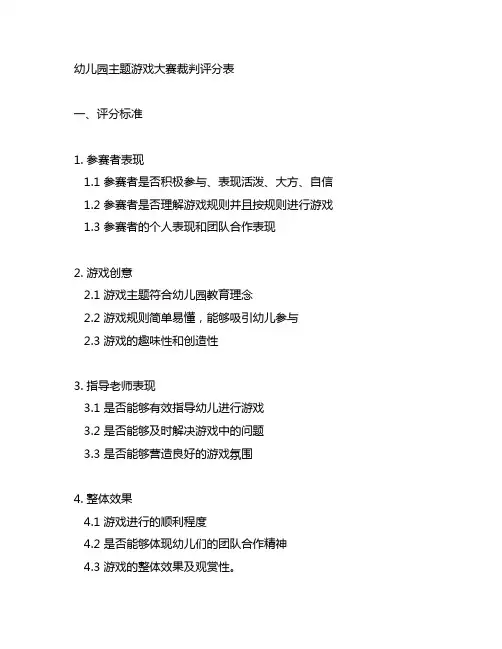 幼儿园主题游戏大赛裁判评分表

一、评分标准

1. 参赛者表现

1.1 参赛者是否积极参与、表现活泼、大方、自信

1.2 参赛者是否理解游戏规则并且按规则进行游戏

1.3 参赛者的个人表现和团队合作表现

2. 游戏创意

2.1 游戏主题符合幼儿园教育理念

2.2 游戏规则简单易懂，能够吸引幼儿参与

2.3 游戏的趣味性和创造性

3. 指导老师表现

3.1 是否能够有效指导幼儿进行游戏

3.2 是否能够及时解决游戏中的问题

3.3 是否能够营造良好的游戏氛围

4. 整体效果

4.1 游戏进行的顺利程度

4.2 是否能够体现幼儿们的团队合作精神

4.3 游戏的整体效果及观赏性。